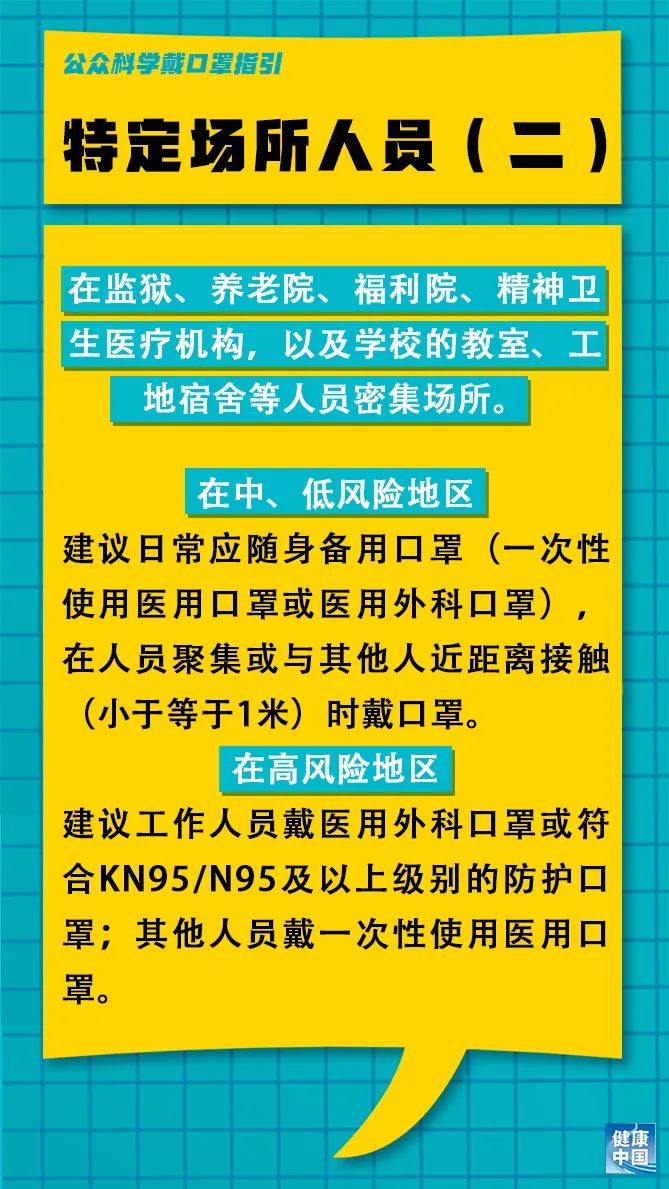 公众科学戴口罩指引

特定场所人员（二）

在监狱、养老院、福利院、精神卫生医疗机构，以及学校的教室、工地宿舍等人员密集场所。

在中、低风险地区

建议日常应随身备用口罩（一次性使用医用口罩或医用外科口罩），在人员聚集或与其他人近距离接触（小于等于1米）时戴口罩。

在高风险地区

建议工作人员戴医用外科口罩或符合KN95/N95及以上级别的防护口罩；其他人员戴一次性使用医用口罩。

健康中国